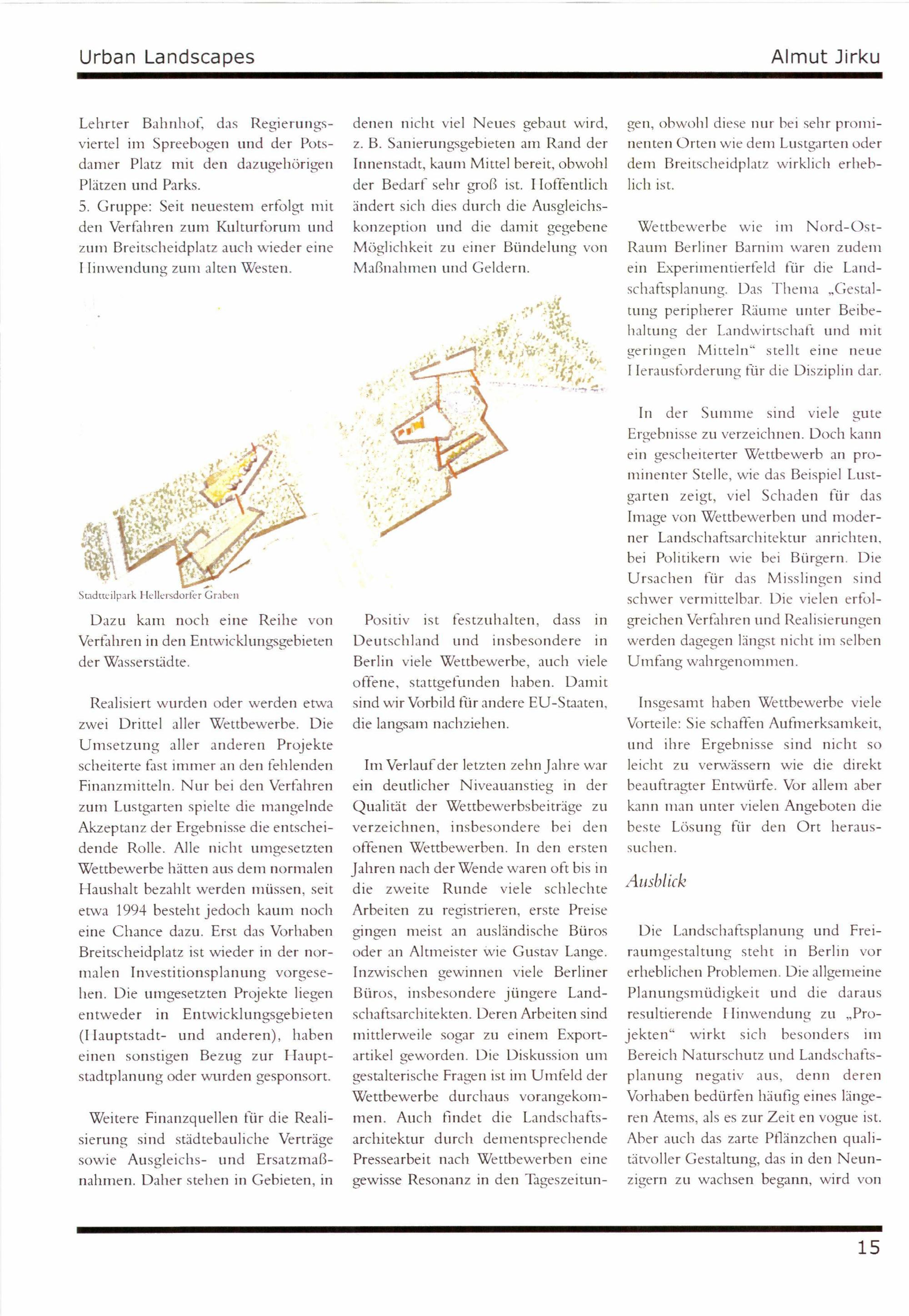 Urban Landscapes

Almut Jirku

Lehrter Bahnhof, das Regierungsviertel im Spreebogen und der Potsdamer Platz mit den dazugehörigen Plätzen und Parks.
5. Gruppe: Seit neuestem erfolgt mit den Verfahren zum Kulturforum und zum Breitscheidplatz auch wieder eine Hinwendung zum alten Westen.

Stadtteilpark Hellersdorfer Graben

Dazu kam noch eine Reihe von Verfahren in den Entwicklungsgebieten der Wasserstädte.

Realisiert wurden oder werden etwa zwei Drittel aller Wettbewerbe. Die Umsetzung aller anderen Projekte scheiterte fast immer an den fehlenden Finanzmitteln. Nur bei den Verfahren zum Lustgarten spielte die mangelnde Akzeptanz der Ergebnisse die entscheidende Rolle. Alle nicht umgesetzten Wettbewerbe hätten aus dem normalen Haushalt bezahlt werden müssen, seit etwa 1994 besteht jedoch kaum noch eine Chance dazu. Erst das Vorhaben Breitscheidplatz ist wieder in der normalen Investitionsplanung vorgesehen. Die umgesetzten Projekte liegen entweder in Entwicklungsgebieten (Hauptstadt- und anderen), haben einen sonstigen Bezug zur Hauptstadtplanung oder wurden gesponsort.

Weitere Finanzquellen für die Realisierung sind städtebauliche Verträge sowie Ausgleichs- und Ersatzmaßnahmen. Daher stehen in Gebieten, in denen nicht viel Neues gebaut wird, z. B. Sanierungsgebieten am Rand der Innenstadt, kaum Mittel bereit, obwohl der Bedarf sehr groß ist. Hoffentlich ändert sich dies durch die Ausgleichskonzeption und die damit gegebene Möglichkeit zu einer Bündelung von Maßnahmen und Geldern.

Positiv ist festzuhalten, dass in Deutschland und insbesondere in Berlin viele Wettbewerbe, auch viele offene, stattgefunden haben. Damit sind wir Vorbild für andere EU-Staaten, die langsam nachziehen.

Im Verlauf der letzten zehn Jahre war ein deutlicher Niveauanstieg in der Qualität der Wettbewerbsbeiträge zu verzeichnen, insbesondere bei den offenen Wettbewerben. In den ersten Jahren nach der Wende waren oft bis in die zweite Runde viele schlechte Arbeiten zu registrieren, erste Preise gingen meist an ausländische Büros oder an Altmeister wie Gustav Lange. Inzwischen gewinnen viele Berliner Büros, insbesondere jüngere Landschaftsarchitekten. Deren Arbeiten sind mittlerweile sogar zu einem Exportartikel geworden. Die Diskussion um gestalterische Fragen ist im Umfeld der Wettbewerbe durchaus vorangekommen. Auch findet die Landschaftsarchitektur durch dementsprechende Pressearbeit nach Wettbewerben eine gewisse Resonanz in den Tageszeitungen, obwohl diese nur bei sehr prominenten Orten wie dem Lustgarten oder dem Breitscheidplatz wirklich erheblich ist.

Wettbewerbe wie im Nord-Ost-Raum Berliner Barnim waren zudem ein Experimentierfeld für die Landschaftsplanung. Das Thema „Gestaltung peripherer Räume unter Beibehaltung der Landwirtschaft und mit geringen Mitteln“ stellt eine neue Herausforderung für die Disziplin dar.

In der Summe sind viele gute Ergebnisse zu verzeichnen. Doch kann ein gescheiterter Wettbewerb an prominenter Stelle, wie das Beispiel Lustgarten zeigt, viel Schaden für das Image von Wettbewerben und moderner Landschaftsarchitektur anrichten, bei Politikern wie bei Bürgern. Die Ursachen für das Misslingen sind schwer vermittelbar. Die vielen erfolgreichen Verfahren und Realisierungen werden dagegen längst nicht im selben Umfang wahrgenommen.

Insgesamt haben Wettbewerbe viele Vorteile: Sie schaffen Aufmerksamkeit, und ihre Ergebnisse sind nicht so leicht zu verwässern wie die direkt beauftragter Entwürfe. Vor allem aber kann man unter vielen Angeboten die beste Lösung für den Ort heraussuchen.

Ausblick

Die Landschaftsplanung und Freiraumgestaltung steht in Berlin vor erheblichen Problemen. Die allgemeine Planungsmüdigkeit und die daraus resultierende Hinwendung zu „Projekten“ wirkt sich besonders im Bereich Naturschutz und Landschaftsplanung negativ aus, denn deren Vorhaben bedürfen häufig eines längeren Atems, als es zur Zeit en vogue ist. Aber auch das zarte Pflänzchen qualitätvoller Gestaltung, das in den Neunzigern zu wachsen begann, wird von

15